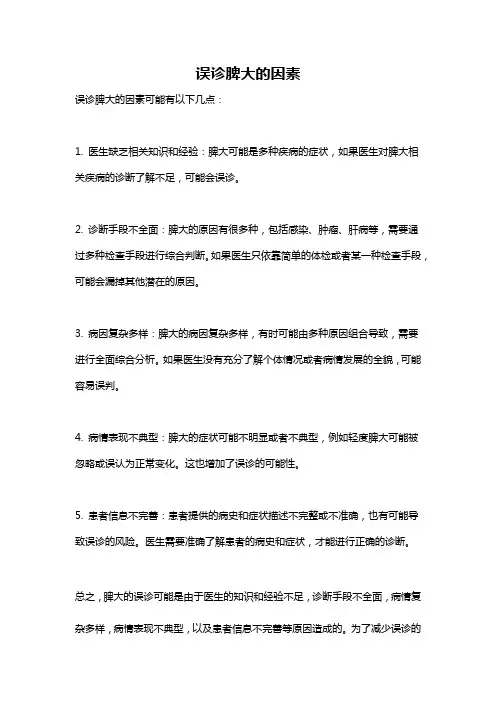 误诊脾大的因素

误诊脾大的因素可能有以下几点：

1. 医生缺乏相关知识和经验：脾大可能是多种疾病的症状，如果医生对脾大相关疾病的诊断了解不足，可能会误诊。

2. 诊断手段不全面：脾大的原因有很多种，包括感染、肿瘤、肝病等，需要通过多种检查手段进行综合判断。如果医生只依靠简单的体检或者某一种检查手段，可能会漏掉其他潜在的原因。

3. 病因复杂多样：脾大的病因复杂多样，有时可能由多种原因组合导致，需要进行全面综合分析。如果医生没有充分了解个体情况或者病情发展的全貌，可能容易误判。

4. 病情表现不典型：脾大的症状可能不明显或者不典型，例如轻度脾大可能被忽略或误认为正常变化。这也增加了误诊的可能性。

5. 患者信息不完善：患者提供的病史和症状描述不完整或不准确，也有可能导致误诊的风险。医生需要准确了解患者的病史和症状，才能进行正确的诊断。

总之，脾大的误诊可能是由于医生的知识和经验不足，诊断手段不全面，病情复杂多样，病情表现不典型，以及患者信息不完善等原因造成的。为了减少误诊的